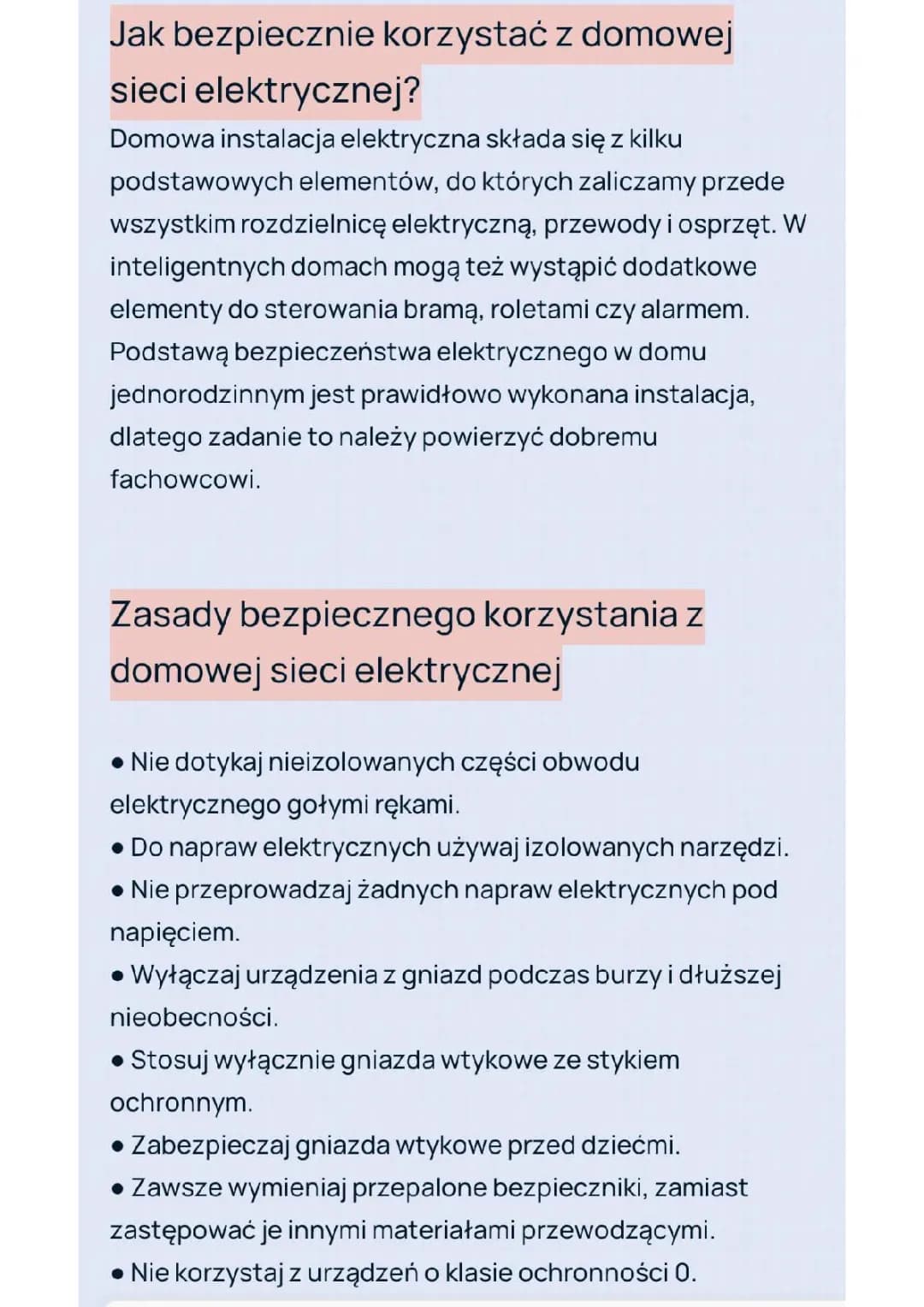 Jak bezpiecznie korzystać z domowej sieci elektrycznej?

Domowa instalacja elektryczna składa się z kilku podstawowych elementów, do których zaliczamy przede wszystkim rozdzielnicę elektryczną, przewody i osprzęt. W inteligentnych domach mogą też wystąpić dodatkowe elementy do sterowania bramą, roletami czy alarmem. Podstawą bezpieczeństwa elektrycznego w domu jednorodzinnym jest prawidłowo wykonana instalacja, dlatego zadanie to należy powierzyć dobremu fachowcowi.

Zasady bezpiecznego korzystania z domowej sieci elektrycznej

• Nie dotykaj nieizolowanych części obwodu elektrycznego gołymi rękami.
• Do napraw elektrycznych używaj izolowanych narzędzi.
• Nie przeprowadzaj żadnych napraw elektrycznych pod napięciem.
• Wyłączaj urządzenia z gniazd podczas burzy i dłuższej nieobecności.
• Stosuj wyłącznie gniazda wtykowe ze stykiem ochronnym.
• Zabezpieczaj gniazda wtykowe przed dziećmi.
• Zawsze wymieniaj przepalone bezpieczniki, zamiast zastępować je innymi materiałami przewodzącymi.
• Nie korzystaj z urządzeń o klasie ochronności 0.